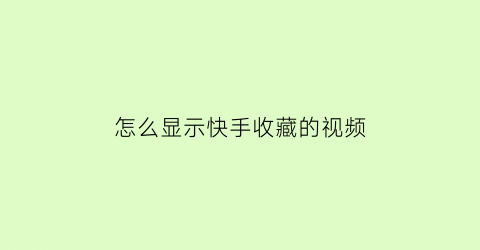 怎么显示快手收藏的视频